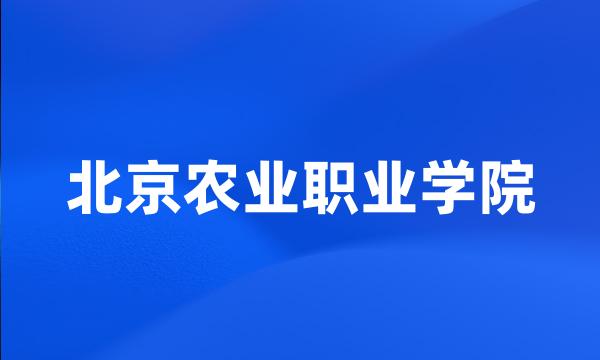 北京农业职业学院